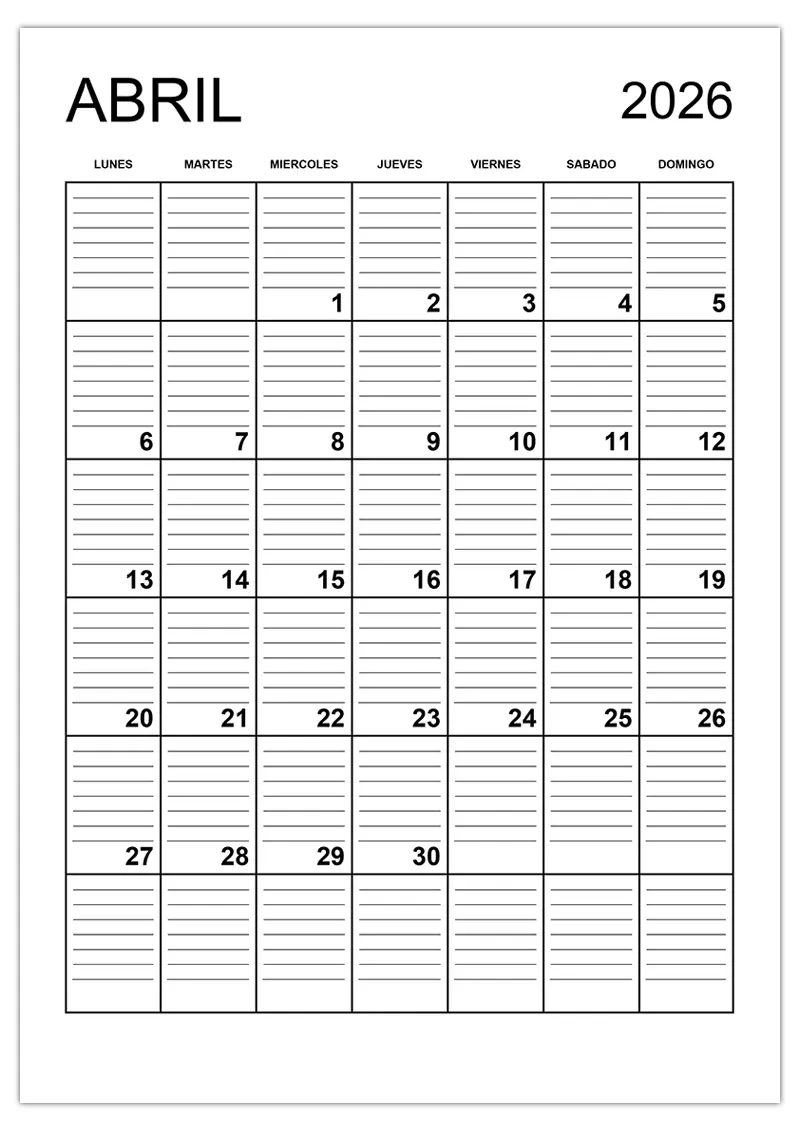 ABRIL 2026

| LUNES | MARTES | MIERCOLES | JUEVES | VIERNES | SABADO | DOMINGO |
|---|---|---|---|---|---|---|
| | | 1 | 2 | 3 | 4 | 5 |
| 6 | 7 | 8 | 9 | 10 | 11 | 12 |
| 13 | 14 | 15 | 16 | 17 | 18 | 19 |
| 20 | 21 | 22 | 23 | 24 | 25 | 26 |
| 27 | 28 | 29 | 30 | | | |
| | | | | | | |